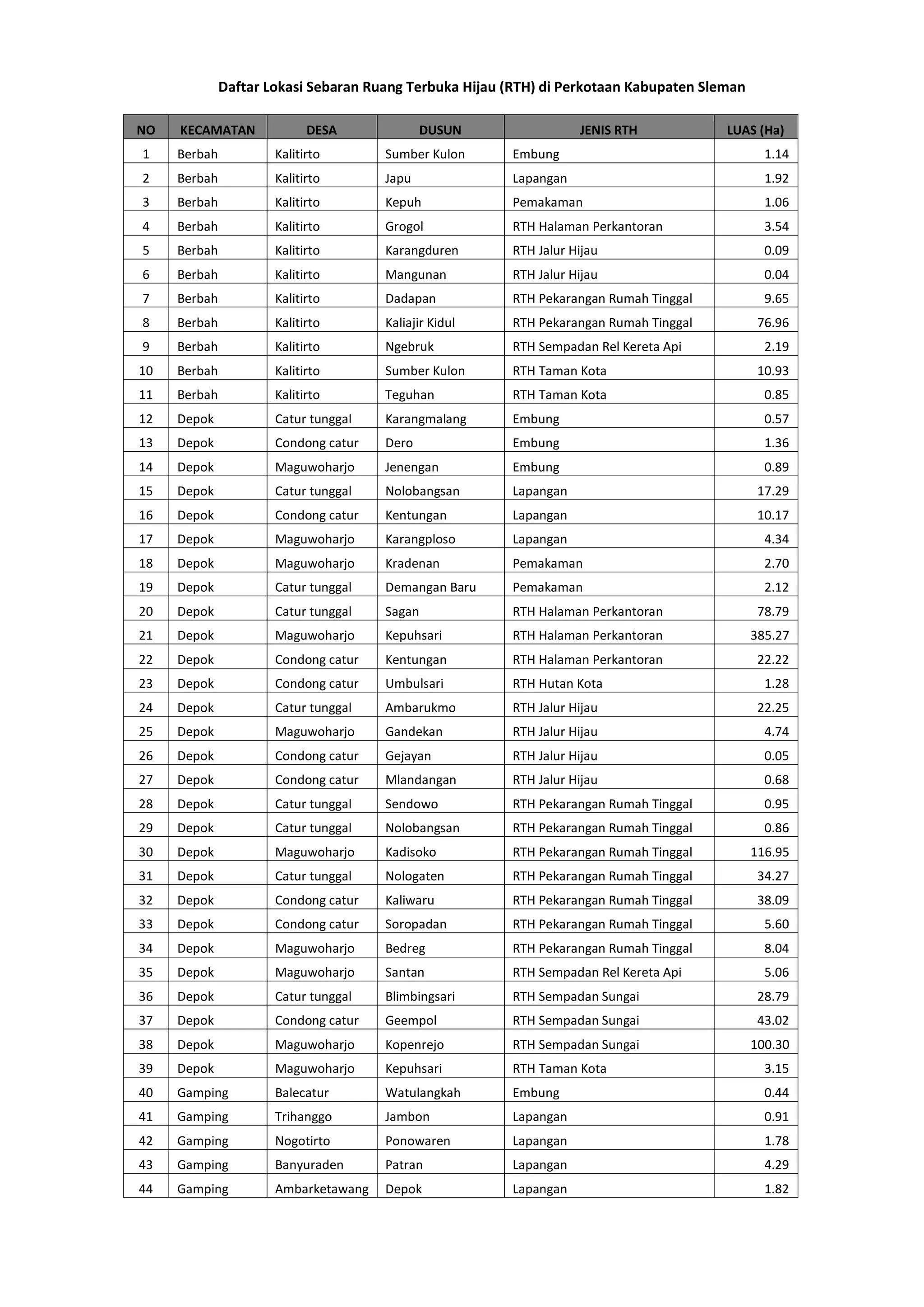 Daftar Lokasi Sebaran Ruang Terbuka Hijau (RTH) di Perkotaan Kabupaten Sleman

| NO | KECAMATAN | DESA | DUSUN | JENIS RTH | LUAS (Ha) |
|---|---|---|---|---|---|
| 1 | Berbah | Kalitirto | Sumber Kulon | Embung | 1.14 |
| 2 | Berbah | Kalitirto | Japu | Lapangan | 1.92 |
| 3 | Berbah | Kalitirto | Kepuh | Pemakaman | 1.06 |
| 4 | Berbah | Kalitirto | Grogol | RTH Halaman Perkantoran | 3.54 |
| 5 | Berbah | Kalitirto | Karangduren | RTH Jalur Hijau | 0.09 |
| 6 | Berbah | Kalitirto | Mangunan | RTH Jalur Hijau | 0.04 |
| 7 | Berbah | Kalitirto | Dadapan | RTH Pekarangan Rumah Tinggal | 9.65 |
| 8 | Berbah | Kalitirto | Kaliajir Kidul | RTH Pekarangan Rumah Tinggal | 76.96 |
| 9 | Berbah | Kalitirto | Ngebruk | RTH Sempadan Rel Kereta Api | 2.19 |
| 10 | Berbah | Kalitirto | Sumber Kulon | RTH Taman Kota | 10.93 |
| 11 | Berbah | Kalitirto | Teguhan | RTH Taman Kota | 0.85 |
| 12 | Depok | Catur tunggal | Karangmalang | Embung | 0.57 |
| 13 | Depok | Condong catur | Dero | Embung | 1.36 |
| 14 | Depok | Maguwoharjo | Jenengan | Embung | 0.89 |
| 15 | Depok | Catur tunggal | Nolobangsan | Lapangan | 17.29 |
| 16 | Depok | Condong catur | Kentungan | Lapangan | 10.17 |
| 17 | Depok | Maguwoharjo | Karangploso | Lapangan | 4.34 |
| 18 | Depok | Maguwoharjo | Kradenan | Pemakaman | 2.70 |
| 19 | Depok | Catur tunggal | Demangan Baru | Pemakaman | 2.12 |
| 20 | Depok | Catur tunggal | Sagan | RTH Halaman Perkantoran | 78.79 |
| 21 | Depok | Maguwoharjo | Kepuhsari | RTH Halaman Perkantoran | 385.27 |
| 22 | Depok | Condong catur | Kentungan | RTH Halaman Perkantoran | 22.22 |
| 23 | Depok | Condong catur | Umbulsari | RTH Hutan Kota | 1.28 |
| 24 | Depok | Catur tunggal | Ambarukmo | RTH Jalur Hijau | 22.25 |
| 25 | Depok | Maguwoharjo | Gandekan | RTH Jalur Hijau | 4.74 |
| 26 | Depok | Condong catur | Gejayan | RTH Jalur Hijau | 0.05 |
| 27 | Depok | Condong catur | Mlandangan | RTH Jalur Hijau | 0.68 |
| 28 | Depok | Catur tunggal | Sendowo | RTH Pekarangan Rumah Tinggal | 0.95 |
| 29 | Depok | Catur tunggal | Nolobangsan | RTH Pekarangan Rumah Tinggal | 0.86 |
| 30 | Depok | Maguwoharjo | Kadisoko | RTH Pekarangan Rumah Tinggal | 116.95 |
| 31 | Depok | Catur tunggal | Nologaten | RTH Pekarangan Rumah Tinggal | 34.27 |
| 32 | Depok | Condong catur | Kaliwaru | RTH Pekarangan Rumah Tinggal | 38.09 |
| 33 | Depok | Condong catur | Soropadan | RTH Pekarangan Rumah Tinggal | 5.60 |
| 34 | Depok | Maguwoharjo | Bedreg | RTH Pekarangan Rumah Tinggal | 8.04 |
| 35 | Depok | Maguwoharjo | Santan | RTH Sempadan Rel Kereta Api | 5.06 |
| 36 | Depok | Catur tunggal | Blimbingsari | RTH Sempadan Sungai | 28.79 |
| 37 | Depok | Condong catur | Geempol | RTH Sempadan Sungai | 43.02 |
| 38 | Depok | Maguwoharjo | Kopenrejo | RTH Sempadan Sungai | 100.30 |
| 39 | Depok | Maguwoharjo | Kepuhsari | RTH Taman Kota | 3.15 |
| 40 | Gamping | Balecatur | Watulangkah | Embung | 0.44 |
| 41 | Gamping | Trihanggo | Jambon | Lapangan | 0.91 |
| 42 | Gamping | Nogotirto | Ponowaren | Lapangan | 1.78 |
| 43 | Gamping | Banyuraden | Patran | Lapangan | 4.29 |
| 44 | Gamping | Ambarketawang | Depok | Lapangan | 1.82 |